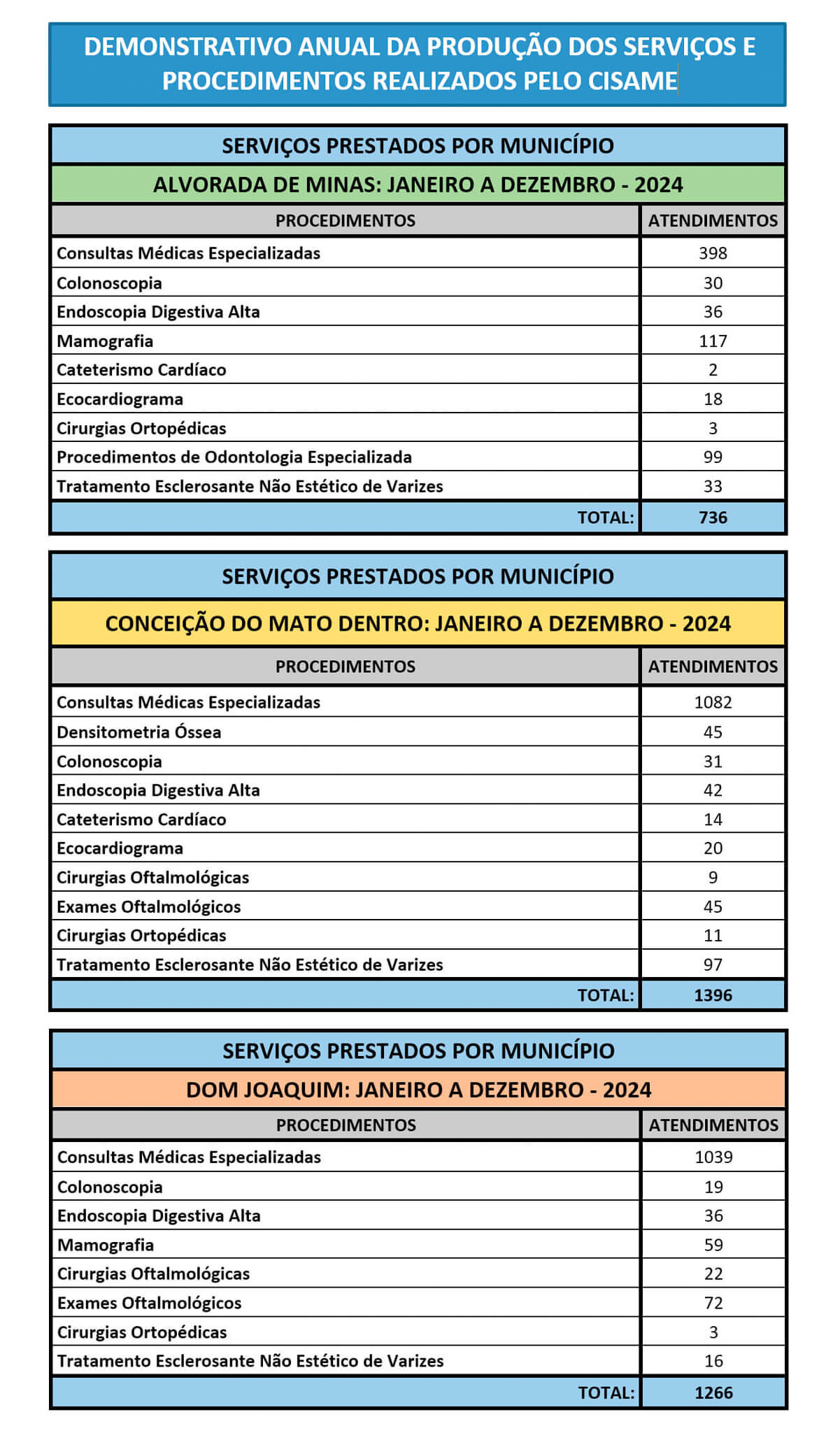 DEMONSTRATIVO ANUAL DA PRODUÇÃO DOS SERVIÇOS E PROCEDIMENTOS REALIZADOS PELO CISAME

SERVIÇOS PRESTADOS POR MUNICÍPIO

ALVORADA DE MINAS: JANEIRO A DEZEMBRO - 2024

| PROCEDIMENTOS | ATENDIMENTOS |
|---|---|
| Consultas Médicas Especializadas | 398 |
| Colonoscopia | 30 |
| Endoscopia Digestiva Alta | 36 |
| Mamografia | 117 |
| Cateterismo Cardíaco | 2 |
| Ecocardiograma | 18 |
| Cirurgias Ortopédicas | 3 |
| Procedimentos de Odontologia Especializada | 99 |
| Tratamento Esclerosante Não Estético de Varizes | 33 |
| TOTAL: | 736 |

SERVIÇOS PRESTADOS POR MUNICÍPIO

CONCEIÇÃO DO MATO DENTRO: JANEIRO A DEZEMBRO - 2024

| PROCEDIMENTOS | ATENDIMENTOS |
|---|---|
| Consultas Médicas Especializadas | 1082 |
| Densitometria Óssea | 45 |
| Colonoscopia | 31 |
| Endoscopia Digestiva Alta | 42 |
| Cateterismo Cardíaco | 14 |
| Ecocardiograma | 20 |
| Cirurgias Oftalmológicas | 9 |
| Exames Oftalmológicos | 45 |
| Cirurgias Ortopédicas | 11 |
| Tratamento Esclerosante Não Estético de Varizes | 97 |
| TOTAL: | 1396 |

SERVIÇOS PRESTADOS POR MUNICÍPIO

DOM JOAQUIM: JANEIRO A DEZEMBRO - 2024

| PROCEDIMENTOS | ATENDIMENTOS |
|---|---|
| Consultas Médicas Especializadas | 1039 |
| Colonoscopia | 19 |
| Endoscopia Digestiva Alta | 36 |
| Mamografia | 59 |
| Cirurgias Oftalmológicas | 22 |
| Exames Oftalmológicos | 72 |
| Cirurgias Ortopédicas | 3 |
| Tratamento Esclerosante Não Estético de Varizes | 16 |
| TOTAL: | 1266 |